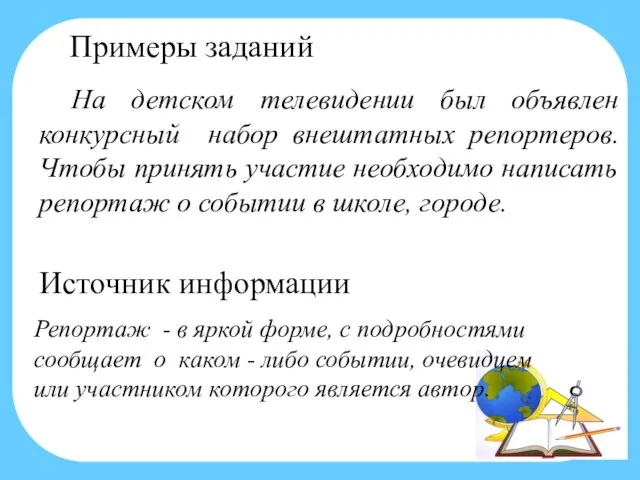 Примеры заданий

На детском телевидении был объявлен конкурсный набор внештатных репортеров. Чтобы принять участие необходимо написать репортаж о событии в школе, городе.

Источник информации

Репортаж - в яркой форме, с подробностями сообщает о каком - либо событии, очевидцем или участником которого является автор.